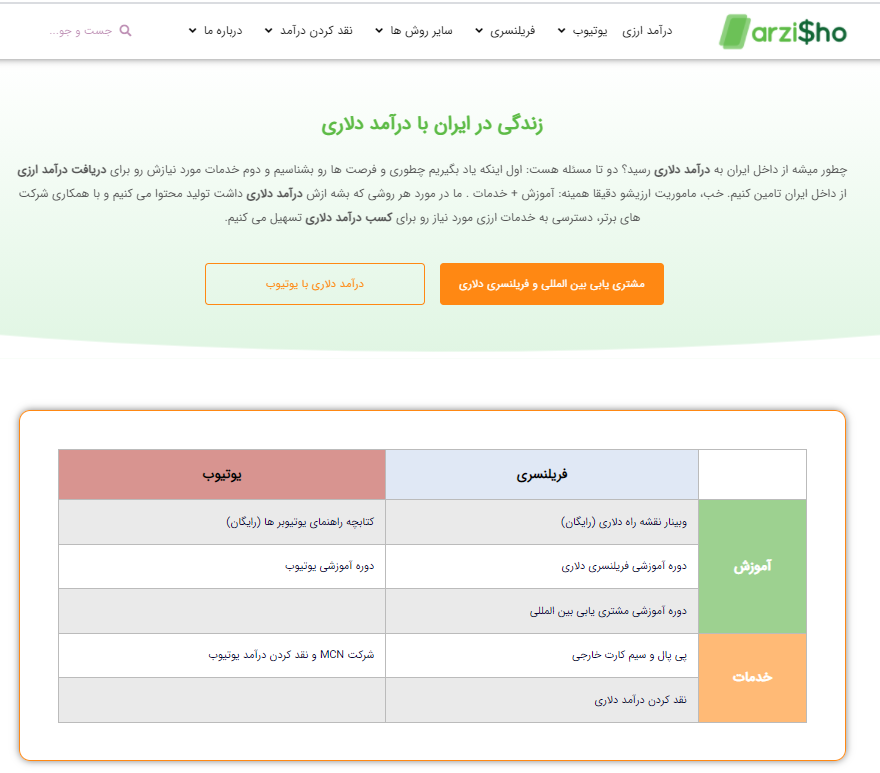 arzi$ho

درآمد ارزی یوتیوب فریلنسری سایر روش ها نقد کردن درآمد درباره ما

جست و جو...

زندگی در ایران با درآمد دلاری

چطور میشه از داخل ایران به درآمد دلاری رسید؟ دو تا مسئله هست: اول اینکه یاد بگیریم چطوری و فرصت ها رو بشناسیم و دوم خدمات مورد نیازش رو برای دریافت درآمد ارزی از داخل ایران تامین کنیم. خب، ماموریت ارزیشو دقیقا همینه: آموزش + خدمات . ما در مورد هر روشی که بشه ازش درآمد دلاری داشت تولید محتوا می کنیم و با همکاری شرکت های برتر، دسترسی به خدمات ارزی مورد نیاز رو برای کسب درآمد دلاری تسهیل می کنیم.

مشتری یابی بین المللی و فریلنسری دلاری

درآمد دلاری با یوتیوب

| | فریلنسری | یوتیوب |
|---|---|---|
| آموزش | وبینار نقشه راه دلاری (رایگان) | کتابچه راهنمای یوتیوبر ها (رایگان) |
| | دوره آموزشی فریلنسری دلاری | دوره آموزشی یوتیوب |
| | دوره آموزشی مشتری یابی بین المللی | |
| خدمات | پی پال و سیم کارت خارجی | شرکت MCN و نقد کردن درآمد یوتیوب |
| | نقد کردن درآمد دلاری | |